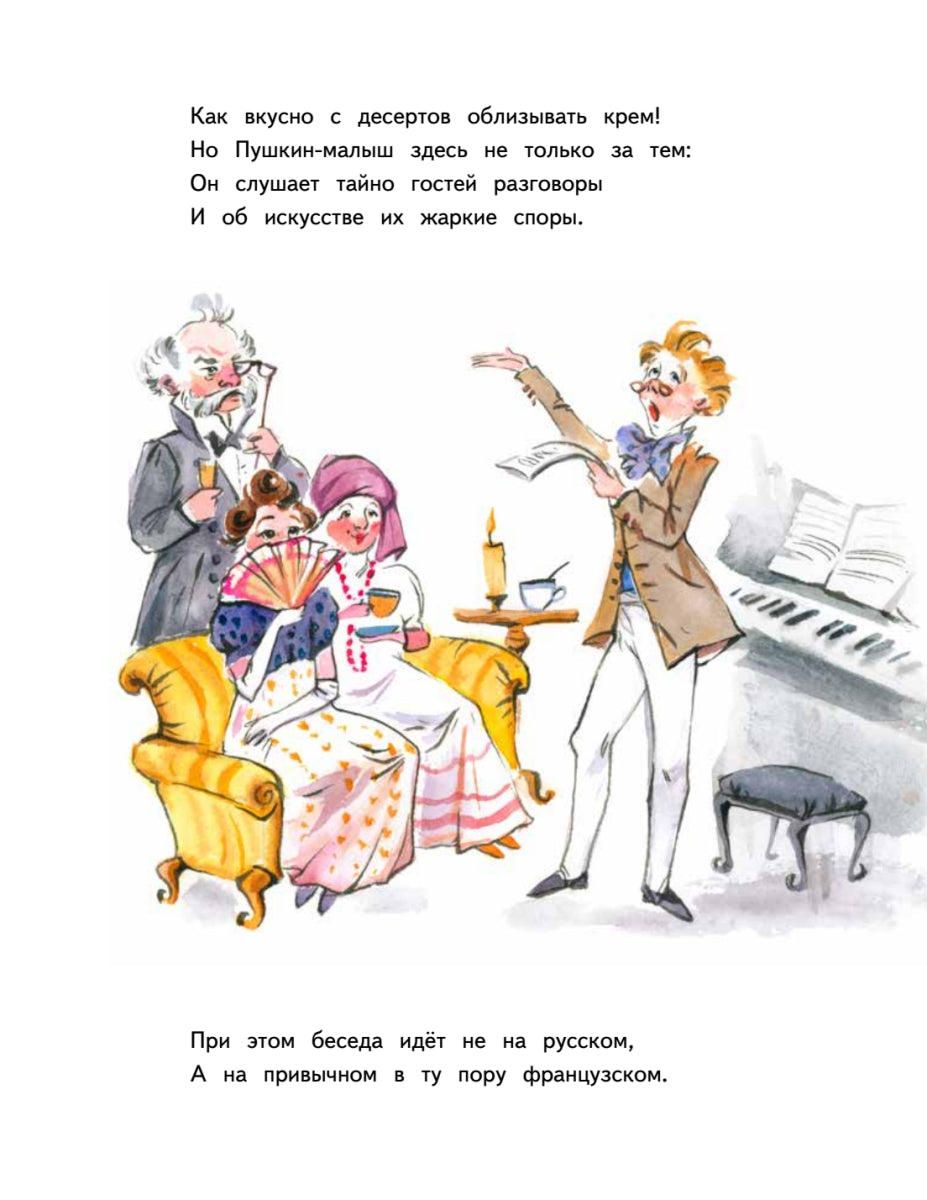 Как вкусно с десертов облизывать крем!
Но Пушкин-малыш здесь не только за тем:
Он слушает тайно гостей разговоры
И об искусстве их жаркие споры.

При этом беседа идёт не на русском,
А на привычном в ту пору французском.